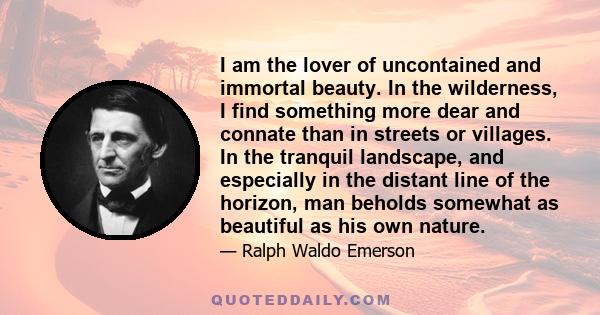 I am the lover of uncontained and immortal beauty. In the wilderness, I find something more dear and connate than in streets or villages. In the tranquil landscape, and especially in the distant line of the horizon, man beholds somewhat as beautiful as his own nature.

— Ralph Waldo Emerson

QUOTEDDAILY.COM